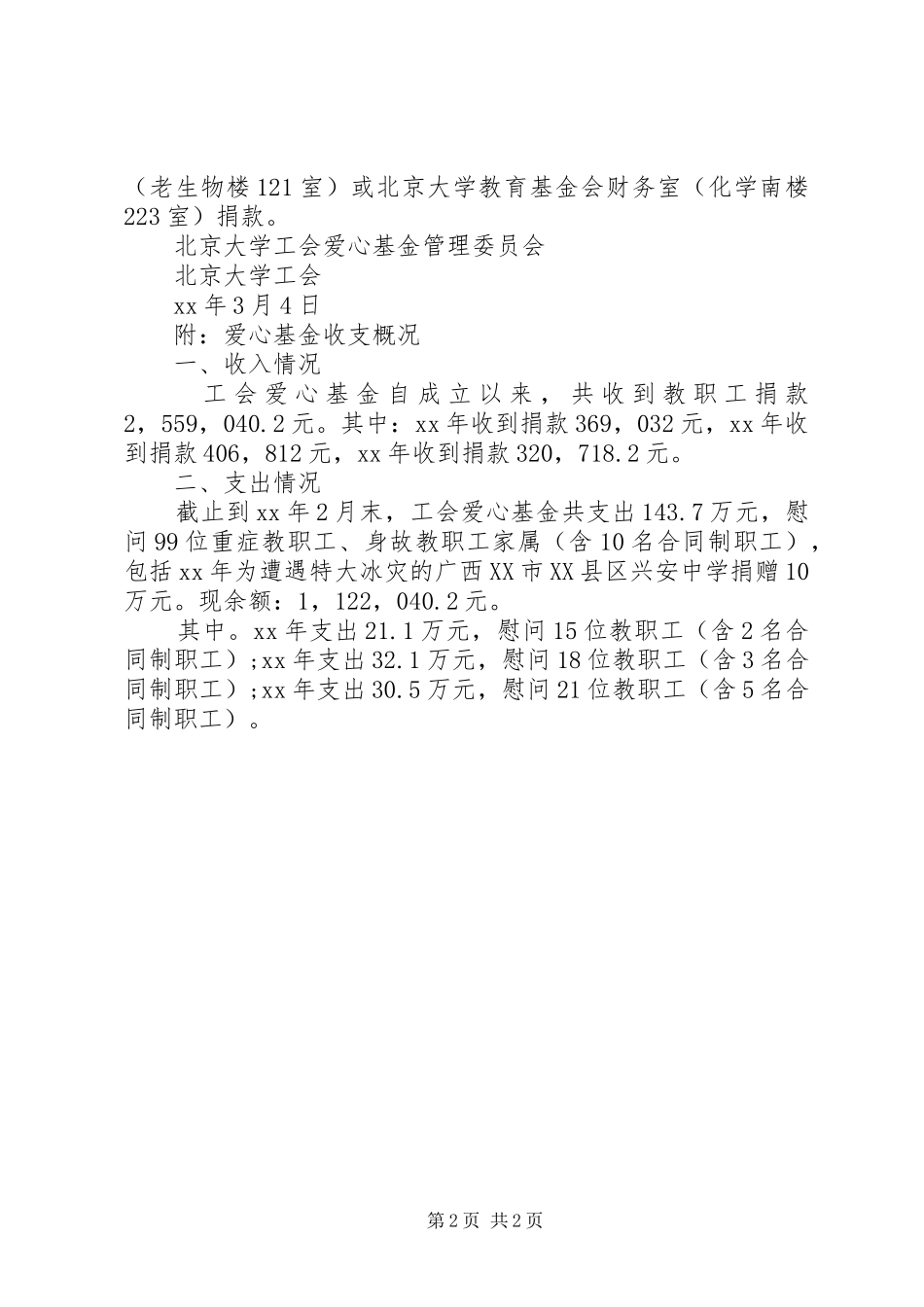 （老生物楼121室）或北京大学教育基金会财务室（化学南楼223室）捐款。

北京大学工会爱心基金管理委员会

北京大学工会

xx年3月4日

附：爱心基金收支概况

一、收入情况

工会爱心基金自成立以来，共收到教职工捐款2，559，040.2元。其中：xx年收到捐款369，032元，xx年收到捐款406，812元，xx年收到捐款320，718.2元。

二、支出情况

截止到xx年2月末，工会爱心基金共支出143.7万元，慰问99位重症教职工、身故教职工家属（含10名合同制职工），包括xx年为遭遇特大冰灾的广西XX市XX县区兴安中学捐赠10万元。现余额：1，122，040.2元。

其中。xx年支出21.1万元，慰问15位教职工（含2名合同制职工）;xx年支出32.1万元，慰问18位教职工（含3名合同制职工）;xx年支出30.5万元，慰问21位教职工（含5名合同制职工）。

第2页 共2页